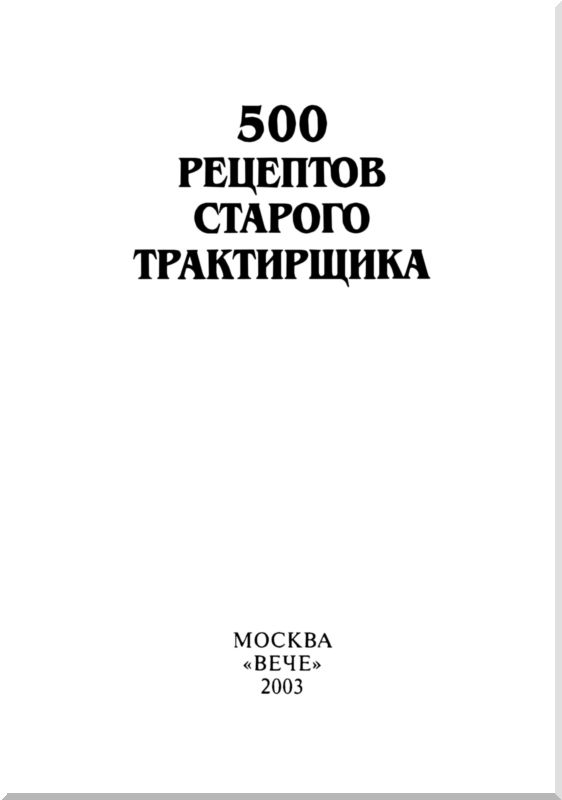 500
РЕЦЕПТОВ
СТАРОГО
ТРАКТИРЩИКА

МОСКВА
«ВЕЧЕ»
2003